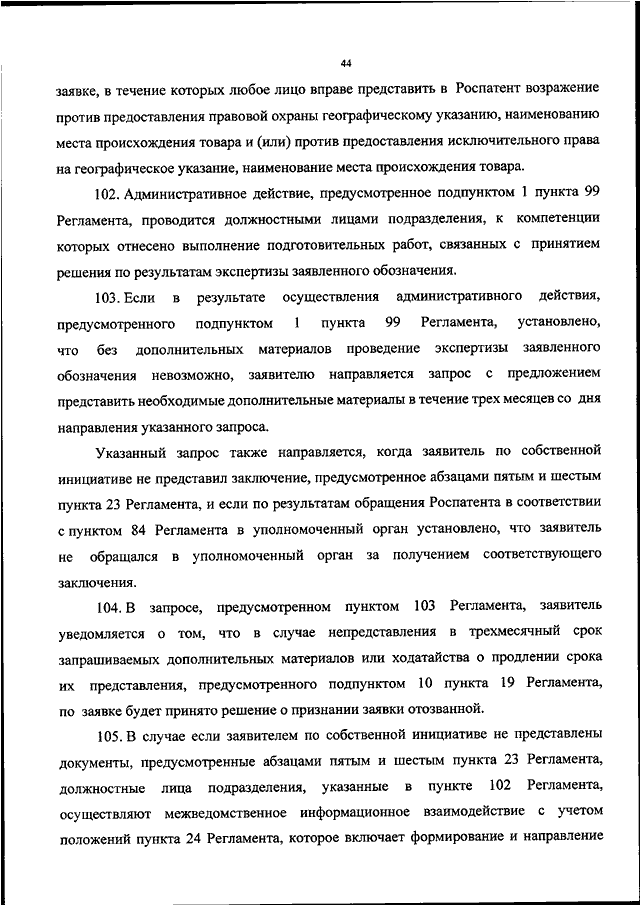 44

заявке, в течение которых любое лицо вправе представить в Роспатент возражение против предоставления правовой охраны географическому указанию, наименованию места происхождения товара и (или) против предоставления исключительного права на географическое указание, наименование места происхождения товара.

102. Административное действие, предусмотренное подпунктом 1 пункта 99 Регламента, проводится должностными лицами подразделения, к компетенции которых отнесено выполнение подготовительных работ, связанных с принятием решения по результатам экспертизы заявленного обозначения.

103. Если в результате осуществления административного действия, предусмотренного подпунктом 1 пункта 99 Регламента, установлено, что без дополнительных материалов проведение экспертизы заявленного обозначения невозможно, заявителю направляется запрос с предложением представить необходимые дополнительные материалы в течение трех месяцев со дня направления указанного запроса.

Указанный запрос также направляется, когда заявитель по собственной инициативе не представил заключение, предусмотренное абзацами пятым и шестым пункта 23 Регламента, и если по результатам обращения Роспатента в соответствии с пунктом 84 Регламента в уполномоченный орган установлено, что заявитель не обращался в уполномоченный орган за получением соответствующего заключения.

104. В запросе, предусмотренном пунктом 103 Регламента, заявитель уведомляется о том, что в случае непредставления в трехмесячный срок запрашиваемых дополнительных материалов или ходатайства о продлении срока их представления, предусмотренного подпунктом 10 пункта 19 Регламента, по заявке будет принято решение о признании заявки отозванной.

105. В случае если заявителем по собственной инициативе не представлены документы, предусмотренные абзацами пятым и шестым пункта 23 Регламента, должностные лица подразделения, указанные в пункте 102 Регламента, осуществляют межведомственное информационное взаимодействие с учетом положений пункта 24 Регламента, которое включает формирование и направление